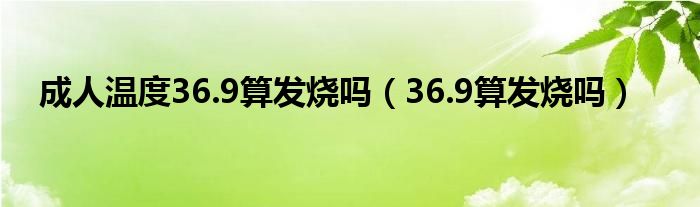 成人温度36.9算发烧吗（36.9算发烧吗）